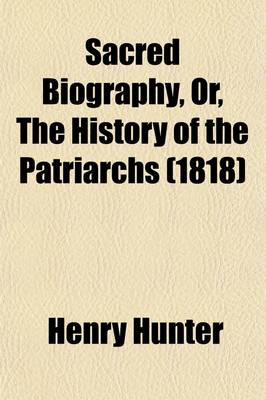 Sacred Biography, Or, The History of the Patriarchs (1818)

Henry Hunter